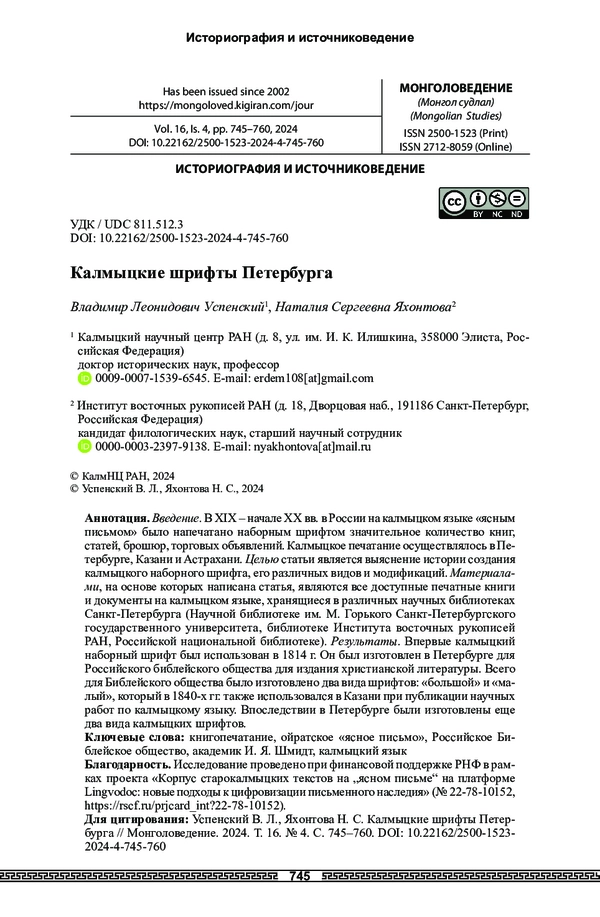 Историография и источниковедение

Has been issued since 2002
https://mongoloved.kigiran.com/jour

Vol. 16, Is. 4, pp. 745–760, 2024
DOI: 10.22162/2500-1523-2024-4-745-760

МОНГОЛОВЕДЕНИЕ
(Монгол судлал)
(Mongolian Studies)
ISSN 2500-1523 (Print)
ISSN 2712-8059 (Online)

ИСТОРИОГРАФИЯ И ИСТОЧНИКОВЕДЕНИЕ

BY NC ND

УДК / UDC 811.512.3
DOI: 10.22162/2500-1523-2024-4-745-760

Калмыцкие шрифты Петербурга

Владимир Леонидович Успенский$^1$, Наталия Сергеевна Яхонтова$^2$

$^1$ Калмыцкий научный центр РАН (д. 8, ул. им. И. К. Илишкина, 358000 Элиста, Российская Федерация)
доктор исторических наук, профессор
0009-0007-1539-6545. E-mail: erdem108[at]gmail.com

$^2$ Институт восточных рукописей РАН (д. 18, Дворцовая наб., 191186 Санкт-Петербург, Российская Федерация)
кандидат филологических наук, старший научный сотрудник
0000-0003-2397-9138. E-mail: nyakhontova[at]mail.ru

© КалмНЦ РАН, 2024
© Успенский В. Л., Яхонтова Н. С., 2024

Аннотация. Введение. В XIX – начале XX вв. в России на калмыцком языке «ясным письмом» было напечатано наборным шрифтом значительное количество книг, статей, брошюр, торговых объявлений. Калмыцкое печатание осуществлялось в Петербурге, Казани и Астрахани. Целью статьи является выяснение истории создания калмыцкого наборного шрифта, его различных видов и модификаций. Материалами, на основе которых написана статья, являются все доступные печатные книги и документы на калмыцком языке, хранящиеся в различных научных библиотеках Санкт-Петербурга (Научной библиотеке им. М. Горького Санкт-Петербургского государственного университета, библиотеке Института восточных рукописей РАН, Российской национальной библиотеке). Результаты. Впервые калмыцкий наборный шрифт был использован в 1814 г. Он был изготовлен в Петербурге для Российского библейского общества для издания христианской литературы. Всего для Библейского общества было изготовлено два вида шрифтов: «большой» и «малый», который в 1840-х гг. также использовался в Казани при публикации научных работ по калмыцкому языку. Впоследствии в Петербурге были изготовлены еще два вида калмыцких шрифтов.
Ключевые слова: книгопечатание, ойратское «ясное письмо», Российское Библейское общество, академик И. Я. Шмидт, калмыцкий язык
Благодарность. Исследование проведено при финансовой поддержке РНФ в рамках проекта «Корпус старокалмыцких текстов на „ясном письме“ на платформе Lingvodoc: новые подходы к цифровизации письменного наследия» (№ 22-78-10152, https://rscf.ru/prjcard_int?22-78-10152).
Для цитирования: Успенский В. Л., Яхонтова Н. С. Калмыцкие шрифты Петербурга // Монголоведение. 2024. Т. 16. № 4. С. 745–760. DOI: 10.22162/2500-1523-2024-4-745-760

745